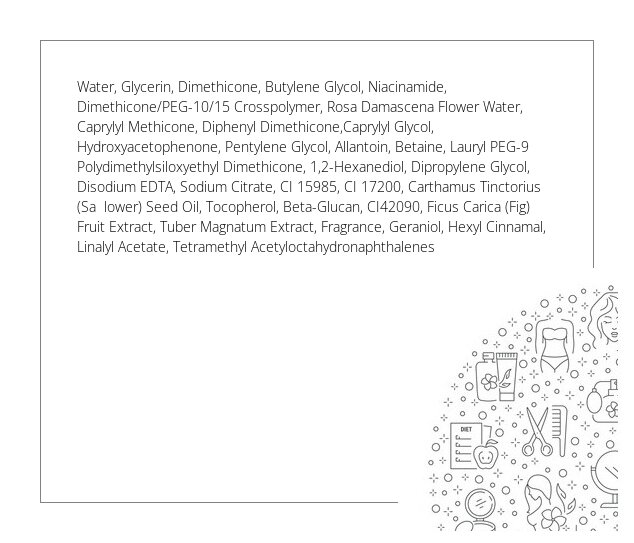 Water, Glycerin, Dimethicone, Butylene Glycol, Niacinamide, Dimethicone/PEG-10/15 Crosspolymer, Rosa Damascena Flower Water, Caprylyl Methicone, Diphenyl Dimethicone,Caprylyl Glycol, Hydroxyacetophenone, Pentylene Glycol, Allantoin, Betaine, Lauryl PEG-9 Polydimethylsiloxyethyl Dimethicone, 1,2-Hexanediol, Dipropylene Glycol, Disodium EDTA, Sodium Citrate, CI 15985, CI 17200, Carthamus Tinctorius (Sa lower) Seed Oil, Tocopherol, Beta-Glucan, CI42090, Ficus Carica (Fig) Fruit Extract, Tuber Magnatum Extract, Fragrance, Geraniol, Hexyl Cinnamal, Linalyl Acetate, Tetramethyl Acetyloctahydronaphthalenes

DIET